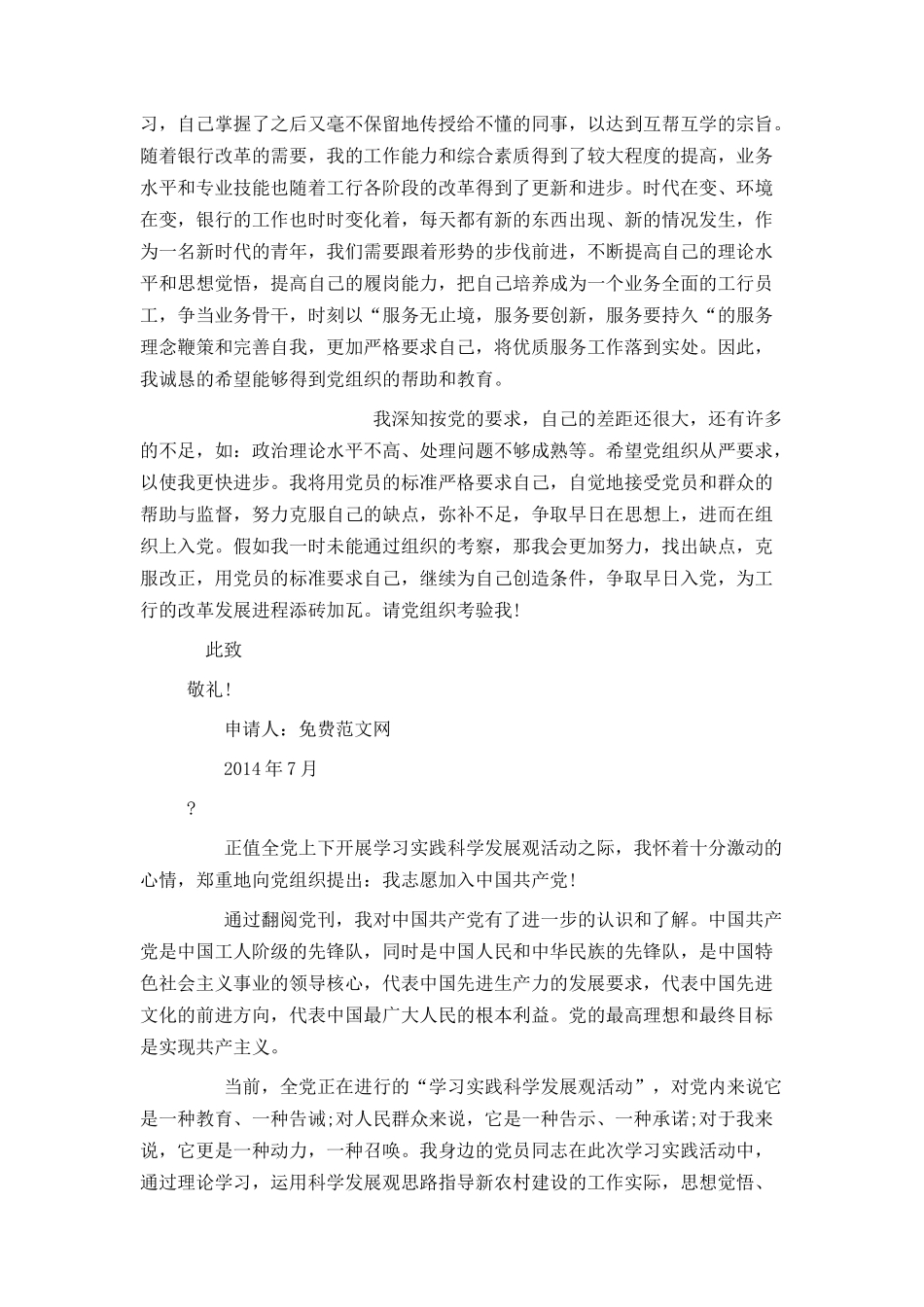 习，自己掌握了之后又毫不保留地传授给不懂的同事，以达到互帮互学的宗旨。随着银行改革的需要，我的工作能力和综合素质得到了较大程度的提高，业务水平和专业技能也随着工行各阶段的改革得到了更新和进步。时代在变、环境在变，银行的工作也时时变化着，每天都有新的东西出现、新的情况发生，作为一名新时代的青年，我们需要跟着形势的步伐前进，不断提高自己的理论水平和思想觉悟，提高自己的履岗能力，把自己培养成为一个业务全面的工行员工，争当业务骨干，时刻以“服务无止境，服务要创新，服务要持久“的服务理念鞭策和完善自我，更加严格要求自己，将优质服务工作落到实处。因此，我诚恳的希望能够得到党组织的帮助和教育。

我深知按党的要求，自己的差距还很大，还有许多的不足，如：政治理论水平不高、处理问题不够成熟等。希望党组织从严要求，以使我更快进步。我将用党员的标准严格要求自己，自觉地接受党员和群众的帮助与监督，努力克服自己的缺点，弥补不足，争取早日在思想上，进而在组织上入党。假如我一时未能通过组织的考察，那我会更加努力，找出缺点，克服改正，用党员的标准要求自己，继续为自己创造条件，争取早日入党，为工行的改革发展进程添砖加瓦。请党组织考验我!

此致

敬礼!

申请人：免费范文网

2014年7月

?

正值全党上下开展学习实践科学发展观活动之际，我怀着十分激动的心情，郑重地向党组织提出：我志愿加入中国共产党!

通过翻阅党刊，我对中国共产党有了进一步的认识和了解。中国共产党是中国工人阶级的先锋队，同时是中国人民和中华民族的先锋队，是中国特色社会主义事业的领导核心，代表中国先进生产力的发展要求，代表中国先进文化的前进方向，代表中国最广大人民的根本利益。党的最高理想和最终目标是实现共产主义。

当前，全党正在进行的“学习实践科学发展观活动”，对党内来说它是一种教育、一种告诫;对人民群众来说，它是一种告示、一种承诺;对于我来说，它更是一种动力，一种召唤。我身边的党员同志在此次学习实践活动中，通过理论学习，运用科学发展观思路指导新农村建设的工作实际，思想觉悟、